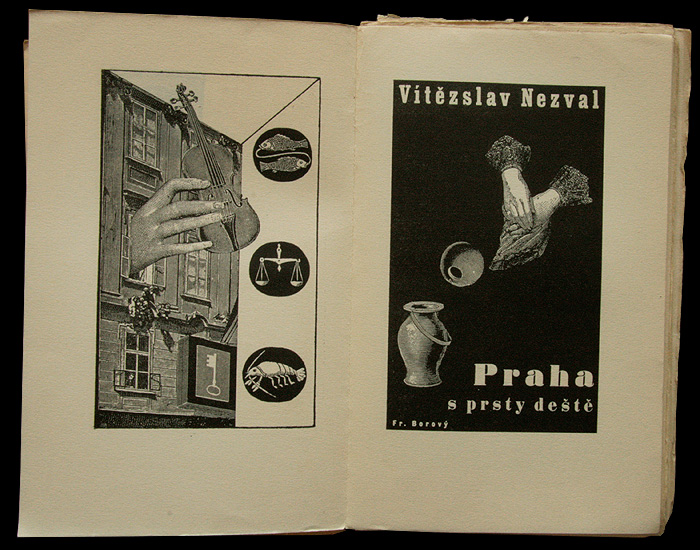 Vítězslav Nezval

Praha
s prsty deště

Fr. Borový